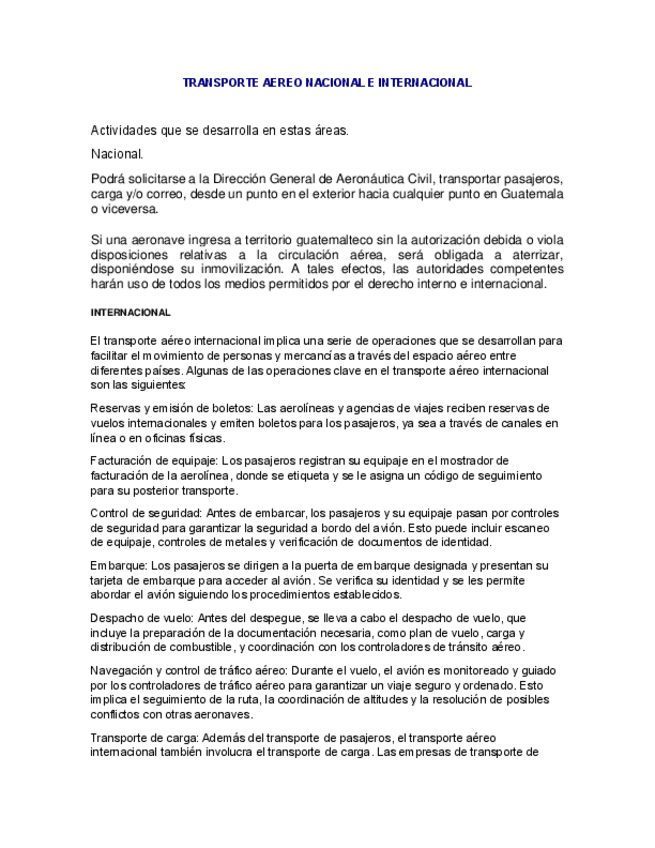 TRANSPORTE AEREO NACIONAL E INTERNACIONAL

Actividades que se desarrolla en estas áreas.

Nacional.

Podrá solicitarse a la Dirección General de Aeronáutica Civil, transportar pasajeros, carga y/o correo, desde un punto en el exterior hacia cualquier punto en Guatemala o viceversa.

Si una aeronave ingresa a territorio guatemalteco sin la autorización debida o viola disposiciones relativas a la circulación aérea, será obligada a aterrizar, disponiéndose su inmovilización. A tales efectos, las autoridades competentes harán uso de todos los medios permitidos por el derecho interno e internacional.

INTERNACIONAL

El transporte aéreo internacional implica una serie de operaciones que se desarrollan para facilitar el movimiento de personas y mercancías a través del espacio aéreo entre diferentes países. Algunas de las operaciones clave en el transporte aéreo internacional son las siguientes:

Reservas y emisión de boletos: Las aerolíneas y agencias de viajes reciben reservas de vuelos internacionales y emiten boletos para los pasajeros, ya sea a través de canales en línea o en oficinas físicas.

Facturación de equipaje: Los pasajeros registran su equipaje en el mostrador de facturación de la aerolínea, donde se etiqueta y se le asigna un código de seguimiento para su posterior transporte.

Control de seguridad: Antes de embarcar, los pasajeros y su equipaje pasan por controles de seguridad para garantizar la seguridad a bordo del avión. Esto puede incluir escaneo de equipaje, controles de metales y verificación de documentos de identidad.

Embarque: Los pasajeros se dirigen a la puerta de embarque designada y presentan su tarjeta de embarque para acceder al avión. Se verifica su identidad y se les permite abordar el avión siguiendo los procedimientos establecidos.

Despacho de vuelo: Antes del despegue, se lleva a cabo el despacho de vuelo, que incluye la preparación de la documentación necesaria, como plan de vuelo, carga y distribución de combustible, y coordinación con los controladores de tránsito aéreo.

Navegación y control de tráfico aéreo: Durante el vuelo, el avión es monitoreado y guiado por los controladores de tráfico aéreo para garantizar un viaje seguro y ordenado. Esto implica el seguimiento de la ruta, la coordinación de altitudes y la resolución de posibles conflictos con otras aeronaves.

Transporte de carga: Además del transporte de pasajeros, el transporte aéreo internacional también involucra el transporte de carga. Las empresas de transporte de